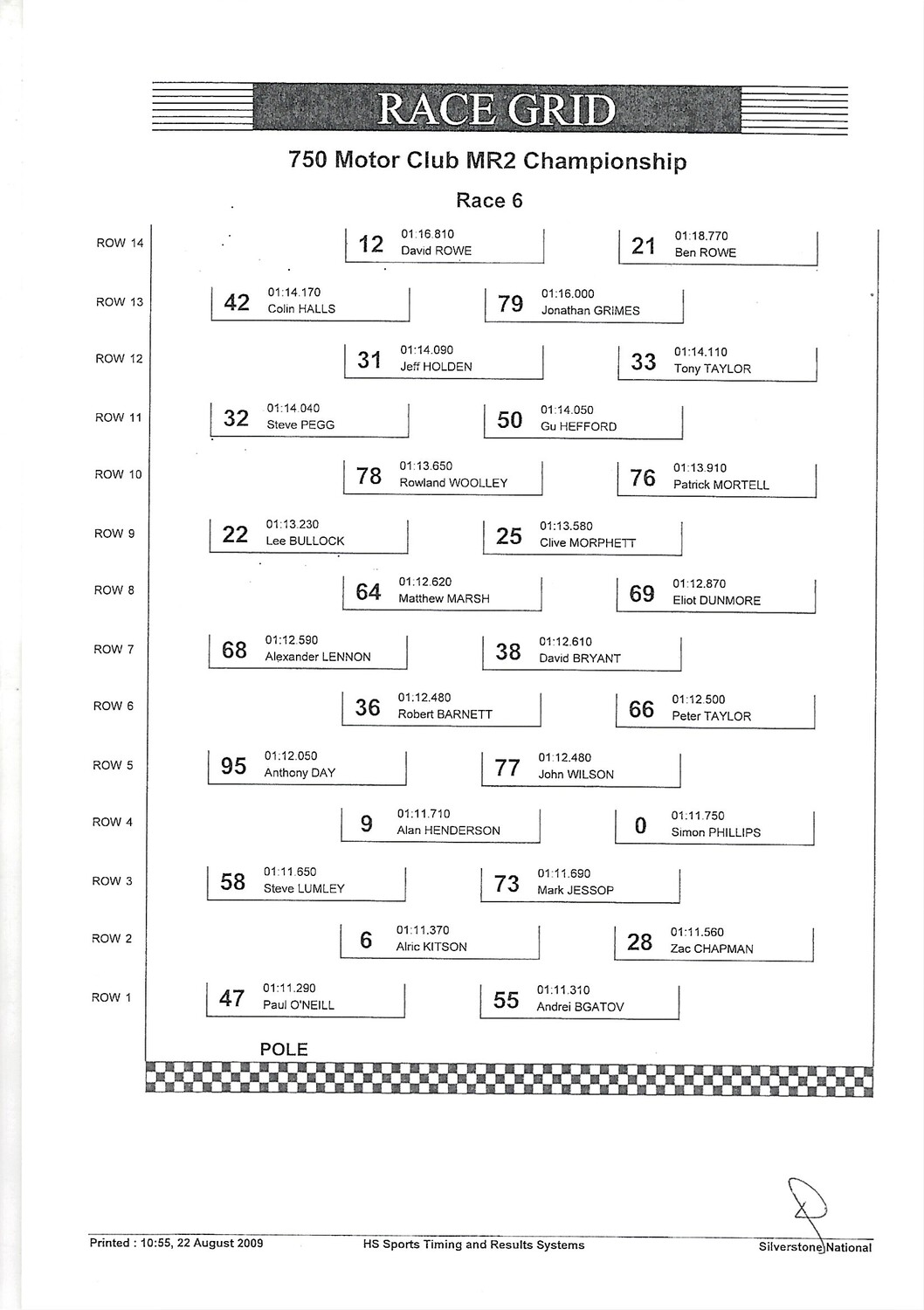 RACE GRID

750 Motor Club MR2 Championship

Race 6

ROW 14
12 01:16.810 David ROWE
21 01:18.770 Ben ROWE

ROW 13
42 01:14.170 Colin HALLS
79 01:16.000 Jonathan GRIMES

ROW 12
31 01:14.090 Jeff HOLDEN
33 01:14.110 Tony TAYLOR

ROW 11
32 01:14.040 Steve PEGG
50 01:14.050 Gu HEFFORD

ROW 10
78 01:13.650 Rowland WOOLLEY
76 01:13.910 Patrick MORTELL

ROW 9
22 01:13.230 Lee BULLOCK
25 01:13.580 Clive MORPHETT

ROW 8
64 01:12.620 Matthew MARSH
69 01:12.870 Eliot DUNMORE

ROW 7
68 01:12.590 Alexander LENNON
38 01:12.610 David BRYANT

ROW 6
36 01:12.480 Robert BARNETT
66 01:12.500 Peter TAYLOR

ROW 5
95 01:12.050 Anthony DAY
77 01:12.480 John WILSON

ROW 4
9 01:11.710 Alan HENDERSON
0 01:11.750 Simon PHILLIPS

ROW 3
58 01:11.650 Steve LUMLEY
73 01:11.690 Mark JESSOP

ROW 2
6 01:11.370 Alric KITSON
28 01:11.560 Zac CHAPMAN

ROW 1
47 01:11.290 Paul O'NEILL
55 01:11.310 Andrei BGATOV

POLE

Printed : 10:55, 22 August 2009
HS Sports Timing and Results Systems
Silverstone National